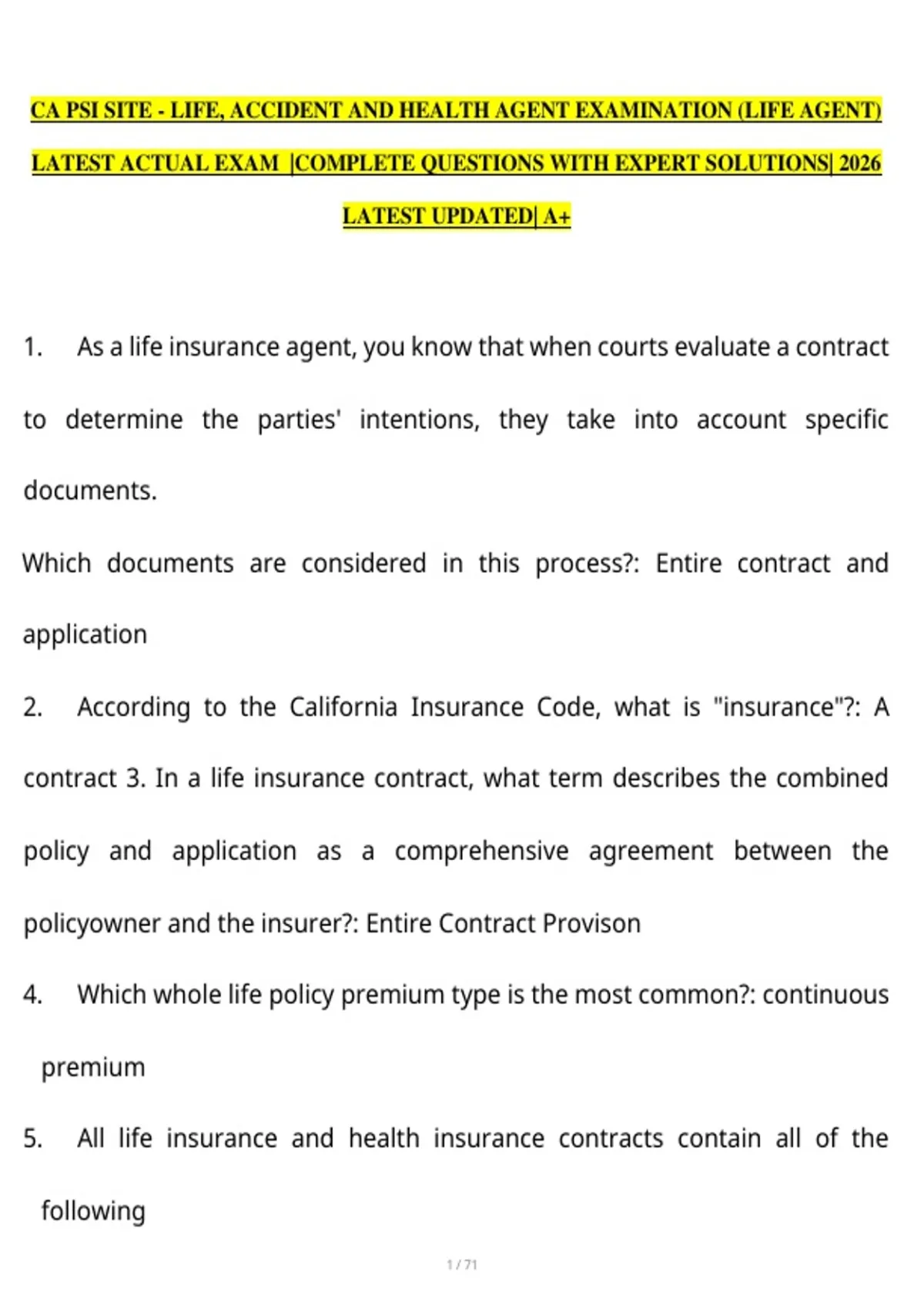 CA PSI SITE - LIFE, ACCIDENT AND HEALTH AGENT EXAMINATION (LIFE AGENT) LATEST ACTUAL EXAM |COMPLETE QUESTIONS WITH EXPERT SOLUTIONS| 2026 LATEST UPDATED| A+

1. As a life insurance agent, you know that when courts evaluate a contract to determine the parties' intentions, they take into account specific documents.

Which documents are considered in this process?: Entire contract and application

2. According to the California Insurance Code, what is "insurance"?: A contract 3. In a life insurance contract, what term describes the combined policy and application as a comprehensive agreement between the policyowner and the insurer?: Entire Contract Provison

4. Which whole life policy premium type is the most common?: continuous premium

5. All life insurance and health insurance contracts contain all of the following

1 / 71